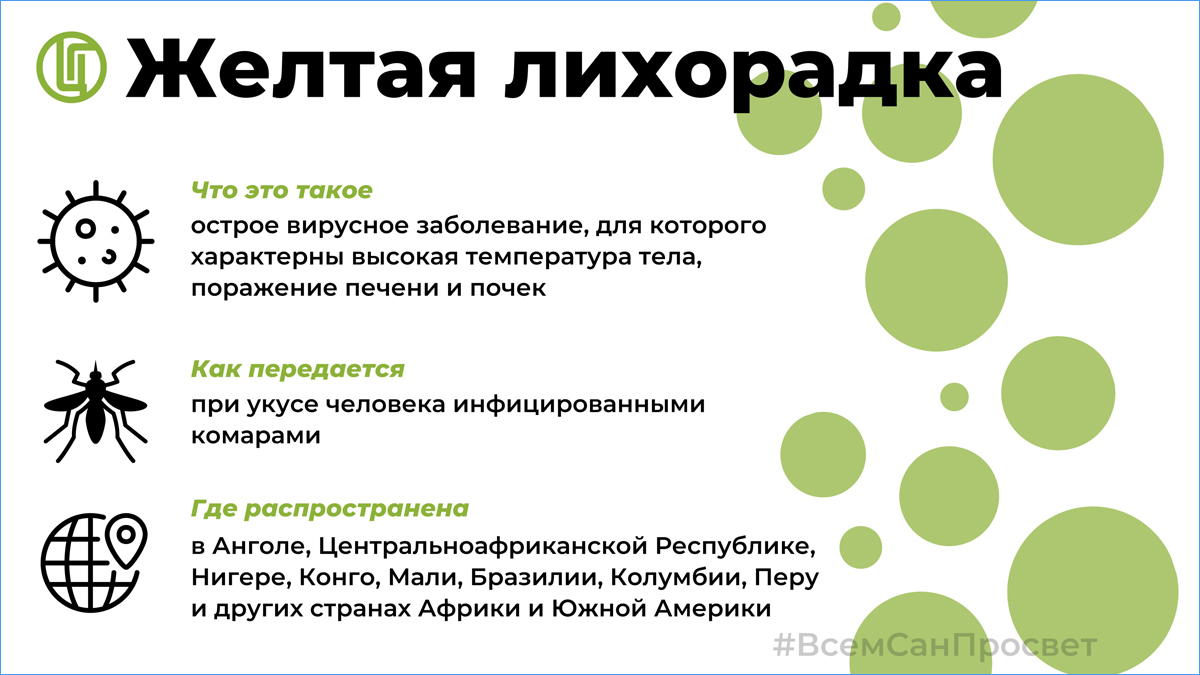 Желтая лихорадка

Что это такое

острое вирусное заболевание, для которого характерны высокая температура тела, поражение печени и почек

Как передается

при укусе человека инфицированными комарами

Где распространена

в Анголе, Центральноафриканской Республике, Нигере, Конго, Мали, Бразилии, Колумбии, Перу и других странах Африки и Южной Америки

#ВсемСанПросвет